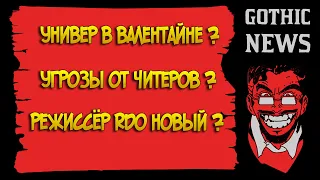 УНИВЕР В ВАЛЕНТАЙНЕ ?
УГРОЗЫ ОТ ЧИТЕРОВ ?
РЕЖИССЁР RDO НОВЫЙ ?

GOTHIC NEWS